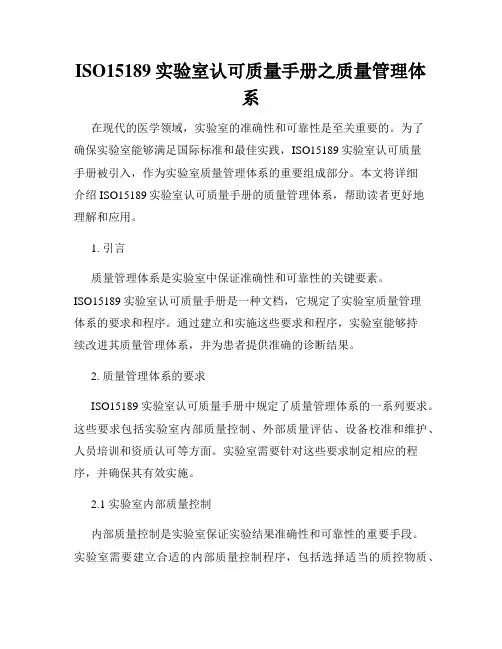 ISO15189 实验室认可质量手册之质量管理体系

在现代的医学领域，实验室的准确性和可靠性是至关重要的。为了确保实验室能够满足国际标准和最佳实践，ISO15189 实验室认可质量手册被引入，作为实验室质量管理体系的重要组成部分。本文将详细介绍 ISO15189 实验室认可质量手册的质量管理体系，帮助读者更好地理解和应用。

1. 引言

质量管理体系是实验室中保证准确性和可靠性的关键要素。ISO15189 实验室认可质量手册是一种文档，它规定了实验室质量管理体系的要求和程序。通过建立和实施这些要求和程序，实验室能够持续改进其质量管理体系，并为患者提供准确的诊断结果。

2. 质量管理体系的要求

ISO15189 实验室认可质量手册中规定了质量管理体系的一系列要求。这些要求包括实验室内部质量控制、外部质量评估、设备校准和维护、人员培训和资质认可等方面。实验室需要针对这些要求制定相应的程序，并确保其有效实施。

2.1 实验室内部质量控制

内部质量控制是实验室保证实验结果准确性和可靠性的重要手段。实验室需要建立合适的内部质量控制程序，包括选择适当的质控物质、